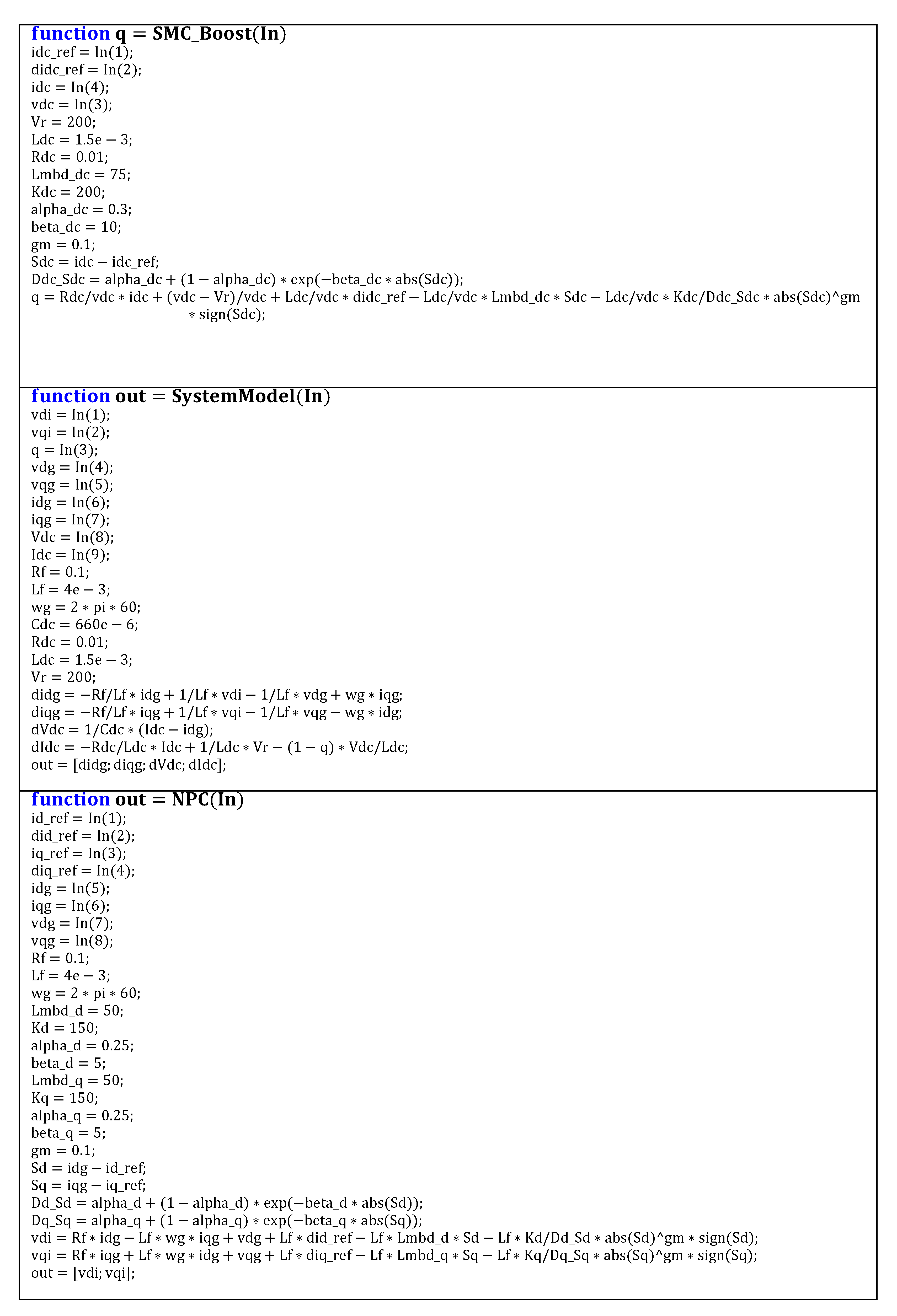 function q = SMC_Boost(In)
idc_ref = In(1);
didc_ref = In(2);
idc = In(4);
vdc = In(3);
Vr = 200;
Ldc = 1.5e − 3;
Rdc = 0.01;
Lmbd_dc = 75;
Kdc = 200;
alpha_dc = 0.3;
beta_dc = 10;
gm = 0.1;
Sdc = idc − idc_ref;
Ddc_Sdc = alpha_dc + (1 − alpha_dc) ∗ exp(−beta_dc ∗ abs(Sdc));
q = Rdc/vdc ∗ idc + (vdc − Vr)/vdc + Ldc/vdc ∗ didc_ref − Ldc/vdc ∗ Lmbd_dc ∗ Sdc − Ldc/vdc ∗ Kdc/Ddc_Sdc ∗ abs(Sdc)^gm ∗ sign(Sdc);

function out = SystemModel(In)
vdi = In(1);
vqi = In(2);
q = In(3);
vdg = In(4);
vqg = In(5);
idg = In(6);
iqg = In(7);
Vdc = In(8);
Idc = In(9);
Rf = 0.1;
Lf = 4e − 3;
wg = 2 ∗ pi ∗ 60;
Cdc = 660e − 6;
Rdc = 0.01;
Ldc = 1.5e − 3;
Vr = 200;
didg = −Rf/Lf ∗ idg + 1/Lf ∗ vdi − 1/Lf ∗ vdg + wg ∗ iqg;
diqg = −Rf/Lf ∗ iqg + 1/Lf ∗ vqi − 1/Lf ∗ vqg − wg ∗ idg;
dVdc = 1/Cdc ∗ (Idc − idg);
dIdc = −Rdc/Ldc ∗ Idc + 1/Ldc ∗ Vr − (1 − q) ∗ Vdc/Ldc;
out = [didg; diqg; dVdc; dIdc];

function out = NPC(In)
id_ref = In(1);
did_ref = In(2);
iq_ref = In(3);
diq_ref = In(4);
idg = In(5);
iqg = In(6);
vdg = In(7);
vqg = In(8);
Rf = 0.1;
Lf = 4e − 3;
wg = 2 ∗ pi ∗ 60;
Lmbd_d = 50;
Kd = 150;
alpha_d = 0.25;
beta_d = 5;
Lmbd_q = 50;
Kq = 150;
alpha_q = 0.25;
beta_q = 5;
gm = 0.1;
Sd = idg − id_ref;
Sq = iqg − iq_ref;
Dd_Sd = alpha_d + (1 − alpha_d) ∗ exp(−beta_d ∗ abs(Sd));
Dq_Sq = alpha_q + (1 − alpha_q) ∗ exp(−beta_q ∗ abs(Sq));
vdi = Rf ∗ idg − Lf ∗ wg ∗ iqg + vdg + Lf ∗ did_ref − Lf ∗ Lmbd_d ∗ Sd − Lf ∗ Kd/Dd_Sd ∗ abs(Sd)^gm ∗ sign(Sd);
vqi = Rf ∗ iqg + Lf ∗ wg ∗ idg + vqg + Lf ∗ diq_ref − Lf ∗ Lmbd_q ∗ Sq − Lf ∗ Kq/Dq_Sq ∗ abs(Sq)^gm ∗ sign(Sq);
out = [vdi; vqi];